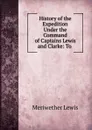 History of the Expedition Under the Command of Captains Lewis and Clarke: To

Meriwether Lewis